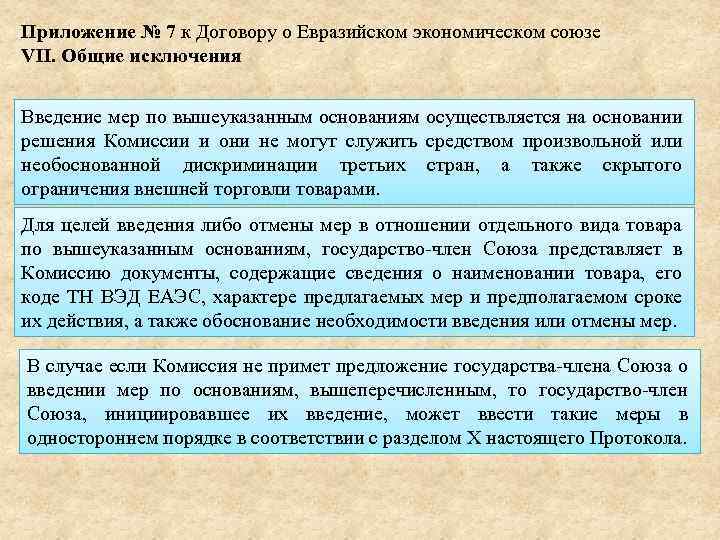 Приложение № 7 к Договору о Евразийском экономическом союзе
VII. Общие исключения

Введение мер по вышеуказанным основаниям осуществляется на основании решения Комиссии и они не могут служить средством произвольной или необоснованной дискриминации третьих стран, а также скрытого ограничения внешней торговли товарами.

Для целей введения либо отмены мер в отношении отдельного вида товара по вышеуказанным основаниям, государство-член Союза представляет в Комиссию документы, содержащие сведения о наименовании товара, его коде ТН ВЭД ЕАЭС, характере предлагаемых мер и предполагаемом сроке их действия, а также обоснование необходимости введения или отмены мер.

В случае если Комиссия не примет предложение государства-члена Союза о введении мер по основаниям, вышеперечисленным, то государство-член Союза, инициировавшее их введение, может ввести такие меры в одностороннем порядке в соответствии с разделом X настоящего Протокола.